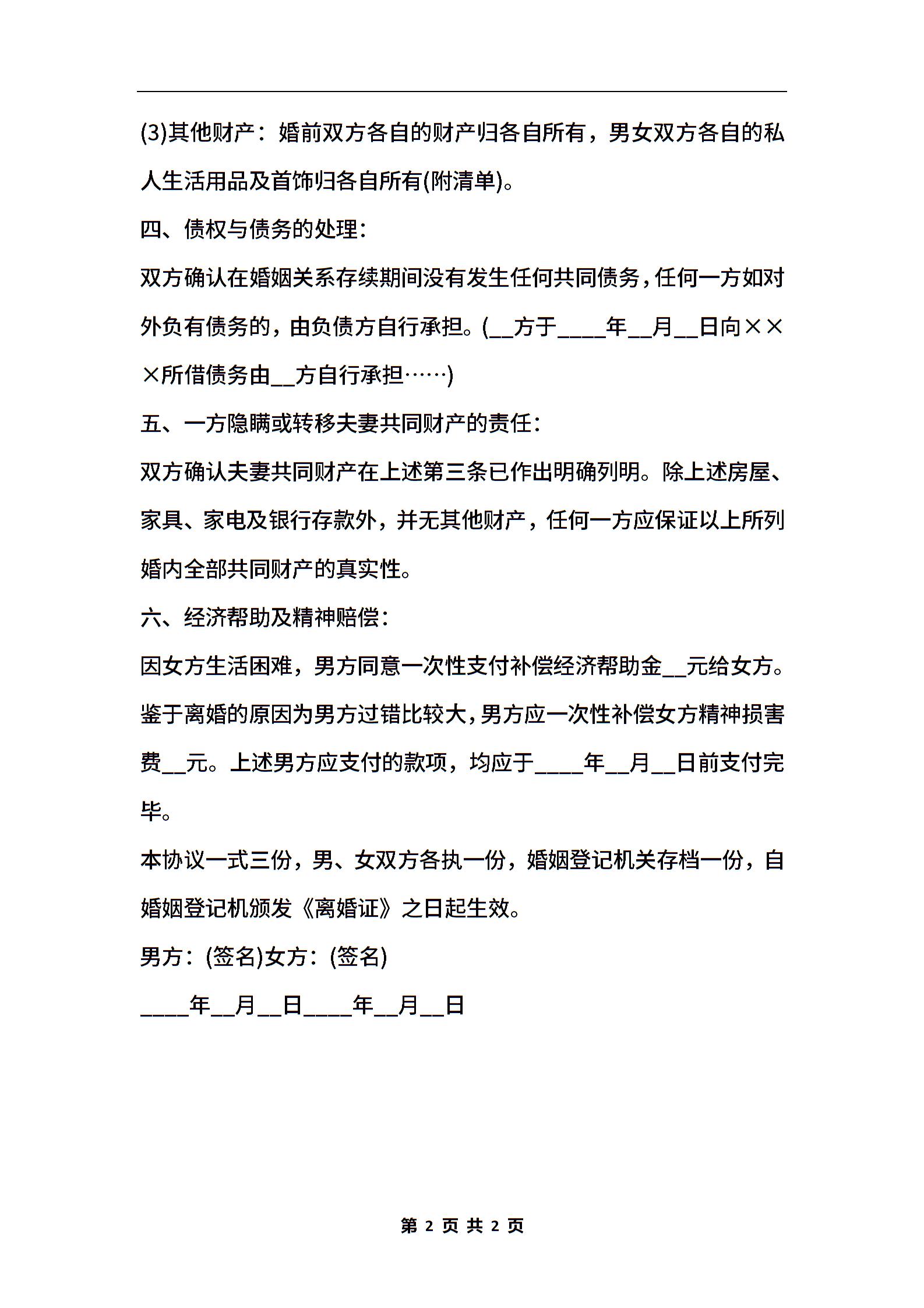 (3)其他财产：婚前双方各自的财产归各自所有，男女双方各自的私人生活用品及首饰归各自所有(附清单)。

四、债权与债务的处理：

双方确认在婚姻关系存续期间没有发生任何共同债务，任何一方如对外负有债务的，由负债方自行承担。(__方于____年__月__日向×××所借债务由__方自行承担……)

五、一方隐瞒或转移夫妻共同财产的责任：

双方确认夫妻共同财产在上述第三条已作出明确列明。除上述房屋、家具、家电及银行存款外，并无其他财产，任何一方应保证以上所列婚内全部共同财产的真实性。

六、经济帮助及精神赔偿：

因女方生活困难，男方同意一次性支付补偿经济帮助金__元给女方。鉴于离婚的原因为男方过错比较大，男方应一次性补偿女方精神损害费__元。上述男方应支付的款项，均应于____年__月__日前支付完毕。

本协议一式三份，男、女双方各执一份，婚姻登记机关存档一份，自婚姻登记机颁发《离婚证》之日起生效。

男方：(签名)女方：(签名)

____年__月__日____年__月__日

第 2 页 共 2 页